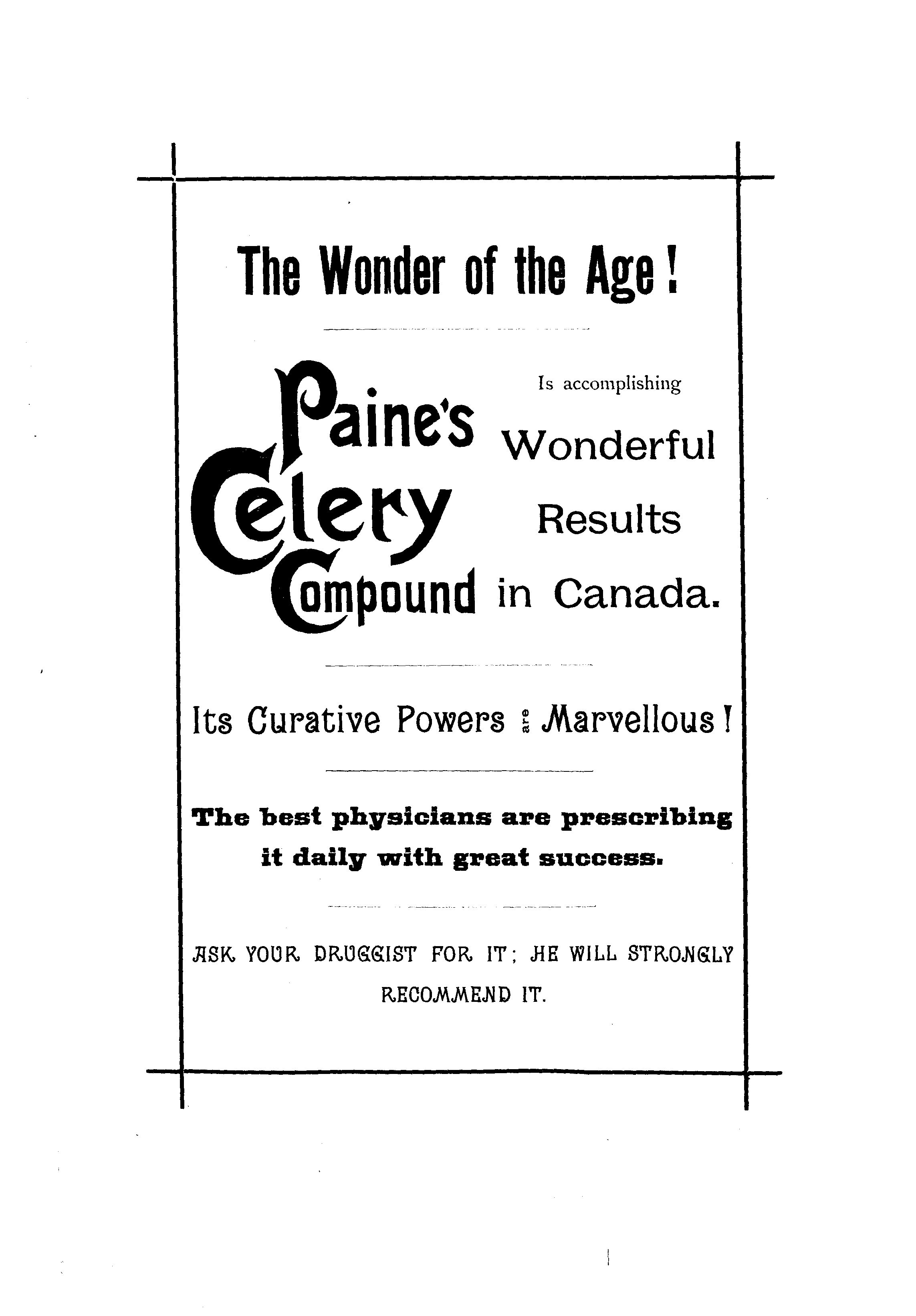 The Wonder of the Age!

Paine's Celery Compound Is accomplishing Wonderful Results in Canada.

Its Curative Powers are Marvellous!

The best physicians are prescribing it daily with great success.

ASK YOUR DRUGGIST FOR IT; HE WILL STRONGLY RECOMMEND IT.